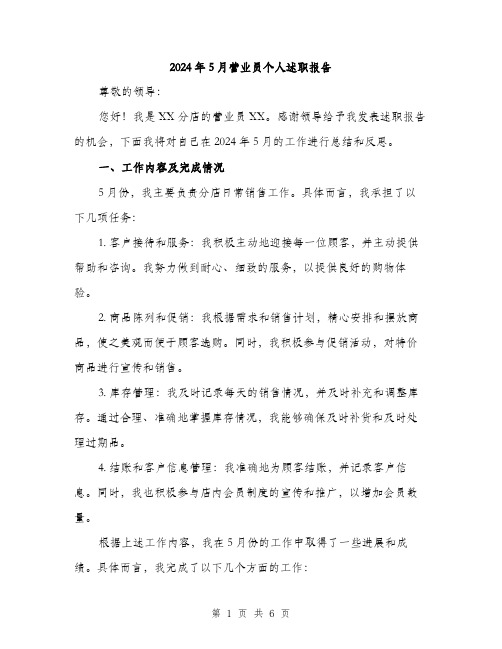 2024年5月营业员个人述职报告

尊敬的领导：

您好！我是XX分店的营业员XX。感谢领导给予我发表述职报告的机会，下面我将对自己在2024年5月的工作进行总结和反思。

一、工作内容及完成情况

5月份，我主要负责分店日常销售工作。具体而言，我承担了以下几项任务：

1. 客户接待和服务：我积极主动地迎接每一位顾客，并主动提供帮助和咨询。我努力做到耐心、细致的服务，以提供良好的购物体验。

2. 商品陈列和促销：我根据需求和销售计划，精心安排和摆放商品，使之美观而便于顾客选购。同时，我积极参与促销活动，对特价商品进行宣传和销售。

3. 库存管理：我及时记录每天的销售情况，并及时补充和调整库存。通过合理、准确地掌握库存情况，我能够确保及时补货和及时处理过期品。

4. 结账和客户信息管理：我准确地为顾客结账，并记录客户信息。同时，我也积极参与店内会员制度的宣传和推广，以增加会员数量。

根据上述工作内容，我在5月份的工作中取得了一些进展和成绩。具体而言，我完成了以下几个方面的工作：

第 1 页 共 6 页